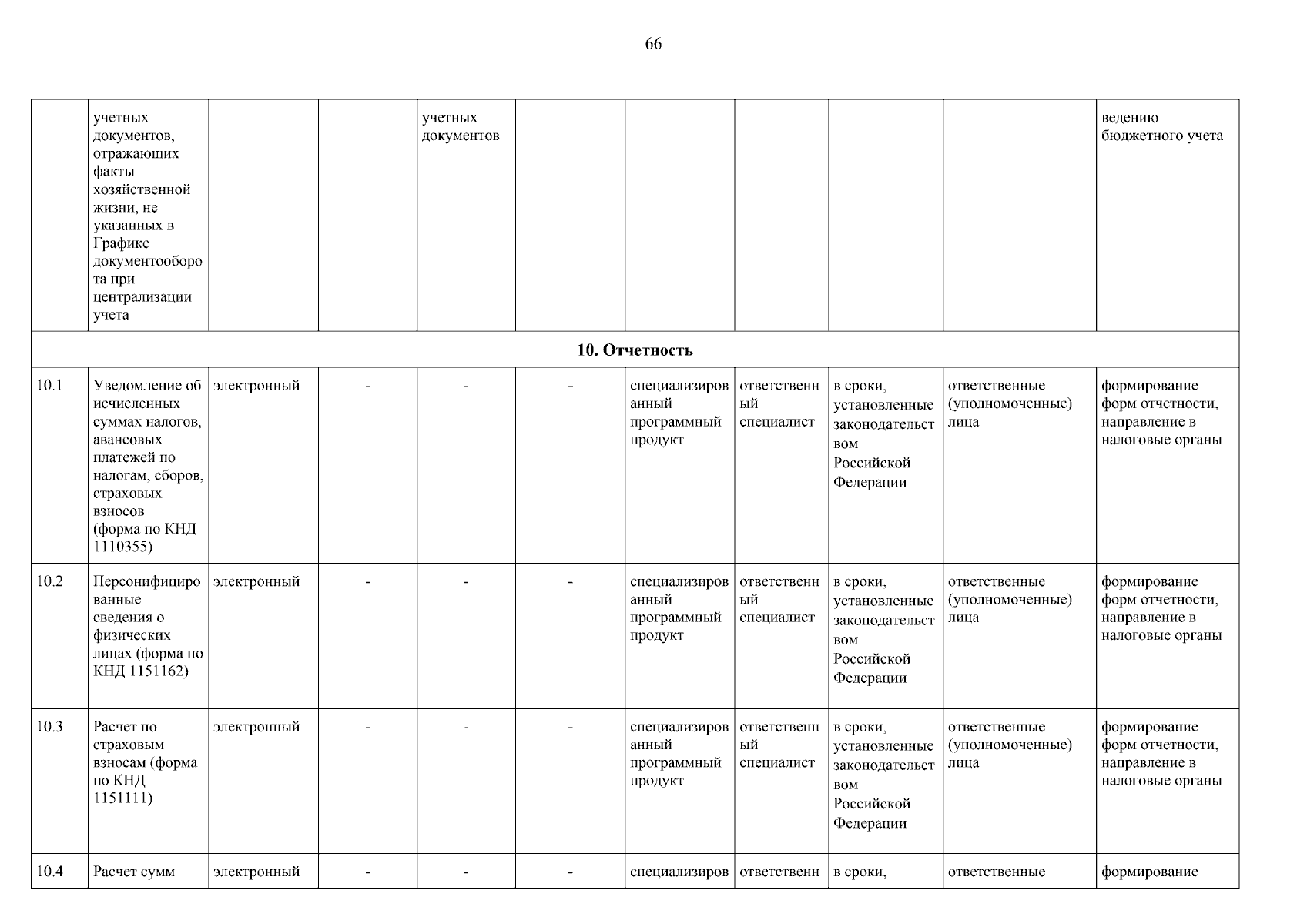 66

|  | учетных документов, отражающих факты хозяйственной жизни, не указанных в Графике документооборота при централизации учета |  |  | учетных документов |  |  |  |  |  | ведению бюджетного учета |
|---|---|---|---|---|---|---|---|---|---|---|
| 10. Отчетность |  |  |  |  |  |  |  |  |  |  |
| 10.1 | Уведомление об исчисленных суммах налогов, авансовых платежей по налогам, сборов, страховых взносов (форма по КНД 1110355) | электронный | - | - | - | специализированный программный продукт | ответственный специалист | в сроки, установленные законодательством Российской Федерации | ответственные (уполномоченные) лица | формирование форм отчетности, направление в налоговые органы |
| 10.2 | Персонифицированные сведения о физических лицах (форма по КНД 1151162) | электронный | - | - | - | специализированный программный продукт | ответственный специалист | в сроки, установленные законодательством Российской Федерации | ответственные (уполномоченные) лица | формирование форм отчетности, направление в налоговые органы |
| 10.3 | Расчет по страховым взносам (форма по КНД 1151111) | электронный | - | - | - | специализированный программный продукт | ответственный специалист | в сроки, установленные законодательством Российской Федерации | ответственные (уполномоченные) лица | формирование форм отчетности, направление в налоговые органы |
| 10.4 | Расчет сумм | электронный | - | - | - | специализиров | ответственн | в сроки, | ответственные | формирование |